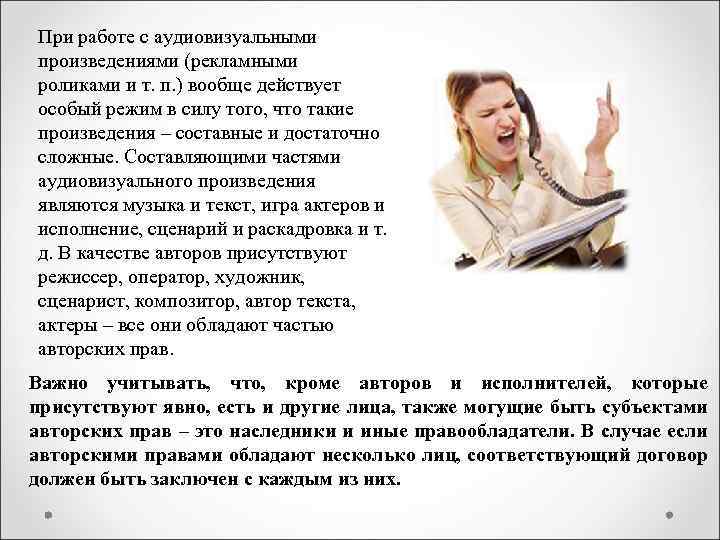 При работе с аудиовизуальными произведениями (рекламными роликами и т. п.) вообще действует особый режим в силу того, что такие произведения – составные и достаточно сложные. Составляющими частями аудиовизуального произведения являются музыка и текст, игра актеров и исполнение, сценарий и раскадровка и т. д. В качестве авторов присутствуют режиссер, оператор, художник, сценарист, композитор, автор текста, актеры – все они обладают частью авторских прав.

Важно учитывать, что, кроме авторов и исполнителей, которые присутствуют явно, есть и другие лица, также могущие быть субъектами авторских прав – это наследники и иные правообладатели. В случае если авторскими правами обладают несколько лиц, соответствующий договор должен быть заключен с каждым из них.